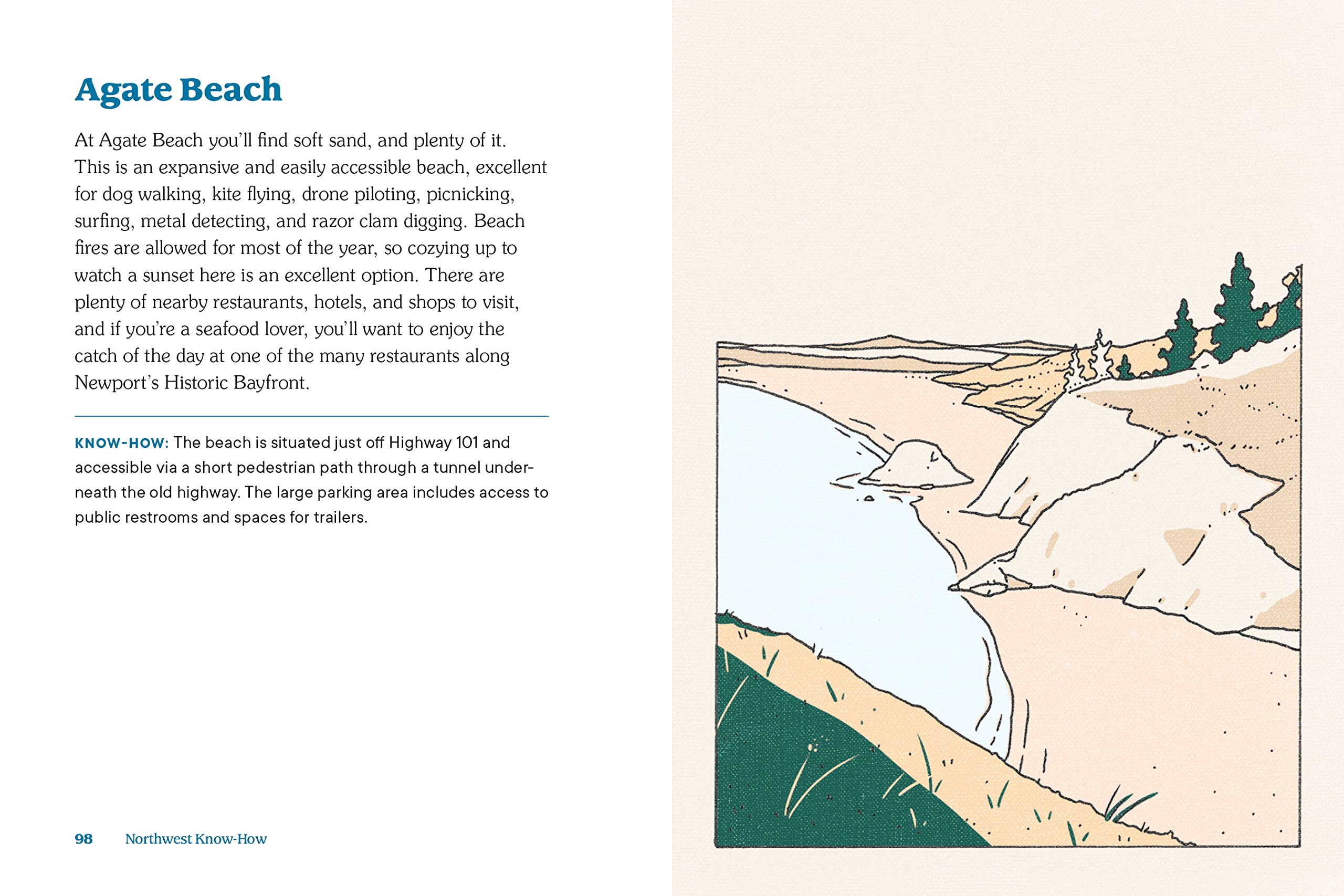 Agate Beach

At Agate Beach you'll find soft sand, and plenty of it. This is an expansive and easily accessible beach, excellent for dog walking, kite flying, drone piloting, picnicking, surfing, metal detecting, and razor clam digging. Beach fires are allowed for most of the year, so cozying up to watch a sunset here is an excellent option. There are plenty of nearby restaurants, hotels, and shops to visit, and if you're a seafood lover, you'll want to enjoy the catch of the day at one of the many restaurants along Newport's Historic Bayfront.

KNOW-HOW: The beach is situated just off Highway 101 and accessible via a short pedestrian path through a tunnel underneath the old highway. The large parking area includes access to public restrooms and spaces for trailers.

98 Northwest Know-How